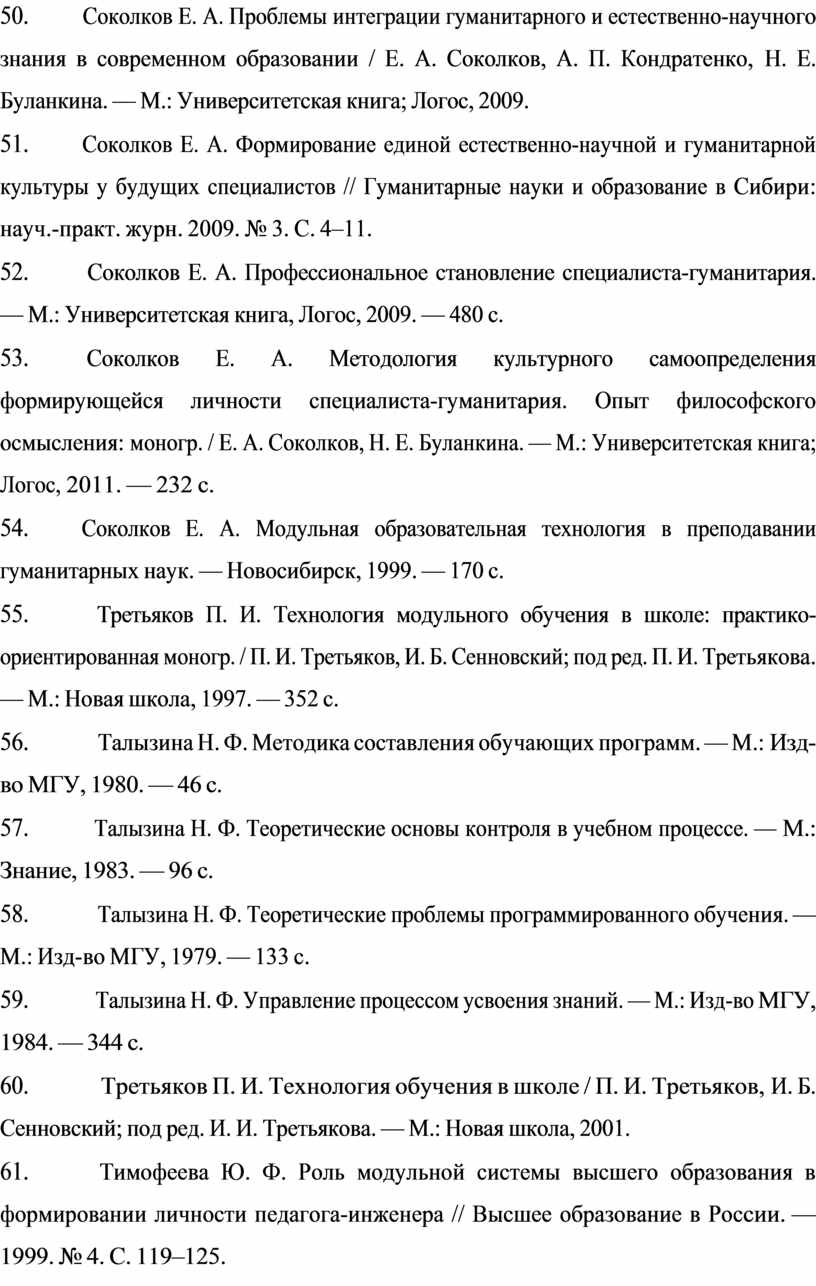 50. Соколков Е. А. Проблемы интеграции гуманитарного и естественно-научного знания в современном образовании / Е. А. Соколков, А. П. Кондратенко, Н. Е. Буланкина. — М.: Университетская книга; Логос, 2009.

51. Соколков Е. А. Формирование единой естественно-научной и гуманитарной культуры у будущих специалистов // Гуманитарные науки и образование в Сибири: науч.-практ. журн. 2009. № 3. С. 4–11.

52. Соколков Е. А. Профессиональное становление специалиста-гуманитария. — М.: Университетская книга, Логос, 2009. — 480 с.

53. Соколков Е. А. Методология культурного самоопределения формирующейся личности специалиста-гуманитария. Опыт философского осмысления: моногр. / Е. А. Соколков, Н. Е. Буланкина. — М.: Университетская книга; Логос, 2011. — 232 с.

54. Соколков Е. А. Модульная образовательная технология в преподавании гуманитарных наук. — Новосибирск, 1999. — 170 с.

55. Третьяков П. И. Технология модульного обучения в школе: практико-ориентированная моногр. / П. И. Третьяков, И. Б. Сенновский; под ред. П. И. Третьякова. — М.: Новая школа, 1997. — 352 с.

56. Талызина Н. Ф. Методика составления обучающих программ. — М.: Изд-во МГУ, 1980. — 46 с.

57. Талызина Н. Ф. Теоретические основы контроля в учебном процессе. — М.: Знание, 1983. — 96 с.

58. Талызина Н. Ф. Теоретические проблемы программированного обучения. — М.: Изд-во МГУ, 1979. — 133 с.

59. Талызина Н. Ф. Управление процессом усвоения знаний. — М.: Изд-во МГУ, 1984. — 344 с.

60. Третьяков П. И. Технология обучения в школе / П. И. Третьяков, И. Б. Сенновский; под ред. И. И. Третьякова. — М.: Новая школа, 2001.

61. Тимофеева Ю. Ф. Роль модульной системы высшего образования в формировании личности педагога-инженера // Высшее образование в России. — 1999. № 4. С. 119–125.